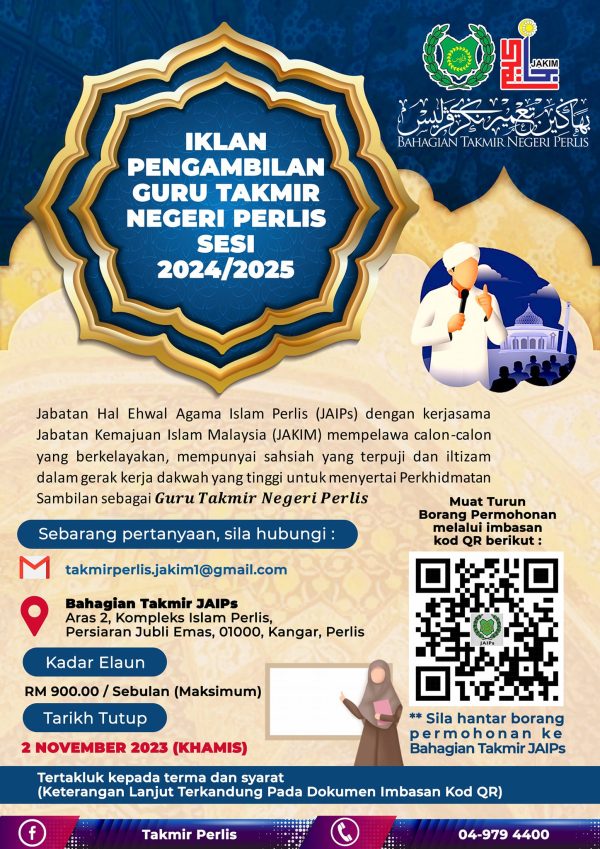 JAKIM

بهاڬين تعمير نڬري ڤرليس
BAHAGIAN TAKMIR NEGERI PERLIS

IKLAN PENGAMBILAN GURU TAKMIR NEGERI PERLIS SESI 2024/2025

Jabatan Hal Ehwal Agama Islam Perlis (JAIPs) dengan kerjasama Jabatan Kemajuan Islam Malaysia (JAKIM) mempelawa calon-calon yang berkelayakan, mempunyai sahsiah yang terpuji dan iltizam dalam gerak kerja dakwah yang tinggi untuk menyertai Perkhidmatan Sambilan sebagai Guru Takmir Negeri Perlis

Sebarang pertanyaan, sila hubungi :

takmirperlis.jakim1@gmail.com

Bahagian Takmir JAIPs
Aras 2, Kompleks Islam Perlis, Persiaran Jubli Emas, 01000, Kangar, Perlis

Kadar Elaun

RM 900.00 / Sebulan (Maksimum)

Tarikh Tutup

2 NOVEMBER 2023 (KHAMIS)

Muat Turun Borang Permohonan melalui imbasan kod QR berikut :

JAIPs

** Sila hantar borang permohonan ke Bahagian Takmir JAIPs

Tertakluk kepada terma dan syarat
(Keterangan Lanjut Terkandung Pada Dokumen Imbasan Kod QR)

Takmir Perlis

04-979 4400